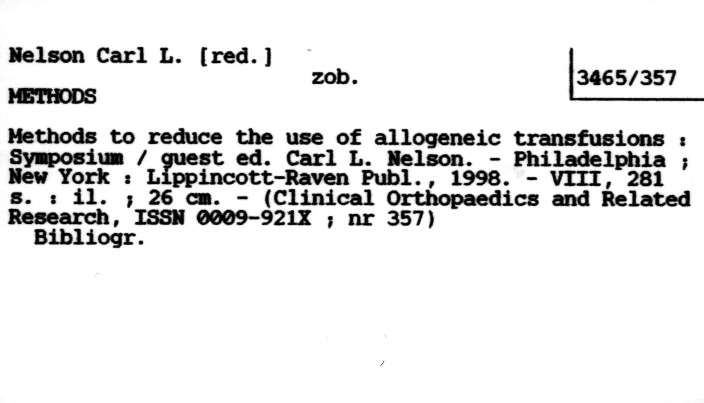 Nelson Carl L. [red.]

zob.

3465/357

METHODS

Methods to reduce the use of allogeneic transfusions : Symposium / guest ed. Carl L. Nelson. - Philadelphia ; New York : Lippincott-Raven Publ., 1998. - VIII, 281 s. : il. ; 26 cm. - (Clinical Orthopaedics and Related Research, ISSN 0009-921X ; nr 357)

Bibliogr.